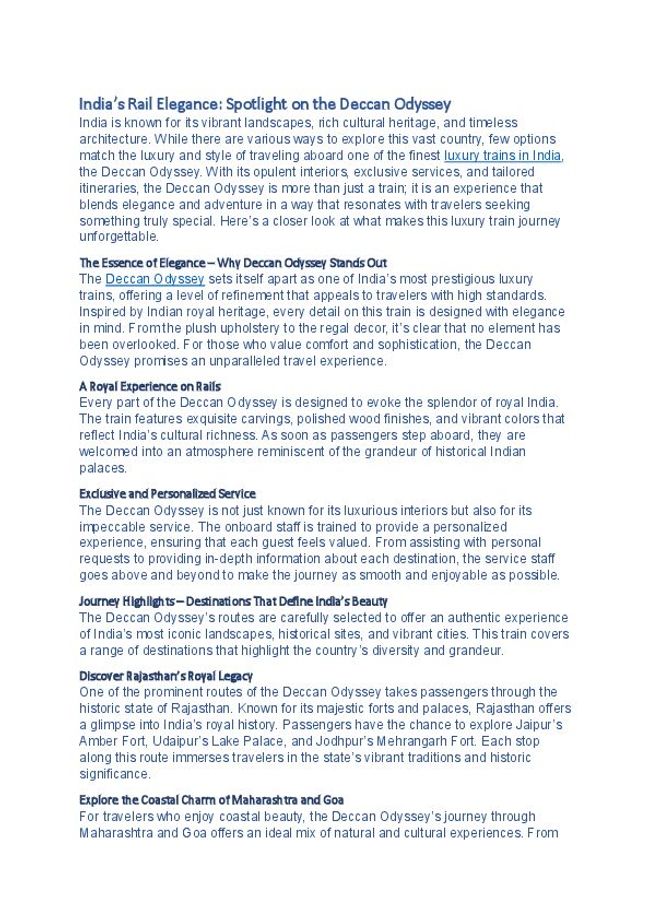 India's Rail Elegance: Spotlight on the Deccan Odyssey
India is known for its vibrant landscapes, rich cultural heritage, and timeless architecture. While there are various ways to explore this vast country, few options match the luxury and style of traveling aboard one of the finest luxury trains in India, the Deccan Odyssey. With its opulent interiors, exclusive services, and tailored itineraries, the Deccan Odyssey is more than just a train; it is an experience that blends elegance and adventure in a way that resonates with travelers seeking something truly special. Here's a closer look at what makes this luxury train journey unforgettable.

The Essence of Elegance – Why Deccan Odyssey Stands Out
The Deccan Odyssey sets itself apart as one of India's most prestigious luxury trains, offering a level of refinement that appeals to travelers with high standards. Inspired by Indian royal heritage, every detail on this train is designed with elegance in mind. From the plush upholstery to the regal decor, it's clear that no element has been overlooked. For those who value comfort and sophistication, the Deccan Odyssey promises an unparalleled travel experience.

A Royal Experience on Rails
Every part of the Deccan Odyssey is designed to evoke the splendor of royal India. The train features exquisite carvings, polished wood finishes, and vibrant colors that reflect India's cultural richness. As soon as passengers step aboard, they are welcomed into an atmosphere reminiscent of the grandeur of historical Indian palaces.

Exclusive and Personalized Service
The Deccan Odyssey is not just known for its luxurious interiors but also for its impeccable service. The onboard staff is trained to provide a personalized experience, ensuring that each guest feels valued. From assisting with personal requests to providing in-depth information about each destination, the service staff goes above and beyond to make the journey as smooth and enjoyable as possible.

Journey Highlights – Destinations That Define India's Beauty
The Deccan Odyssey's routes are carefully selected to offer an authentic experience of India's most iconic landscapes, historical sites, and vibrant cities. This train covers a range of destinations that highlight the country's diversity and grandeur.

Discover Rajasthan's Royal Legacy
One of the prominent routes of the Deccan Odyssey takes passengers through the historic state of Rajasthan. Known for its majestic forts and palaces, Rajasthan offers a glimpse into India's royal history. Passengers have the chance to explore Jaipur's Amber Fort, Udaipur's Lake Palace, and Jodhpur's Mehrangarh Fort. Each stop along this route immerses travelers in the state's vibrant traditions and historic significance.

Explore the Coastal Charm of Maharashtra and Goa
For travelers who enjoy coastal beauty, the Deccan Odyssey's journey through Maharashtra and Goa offers an ideal mix of natural and cultural experiences. From